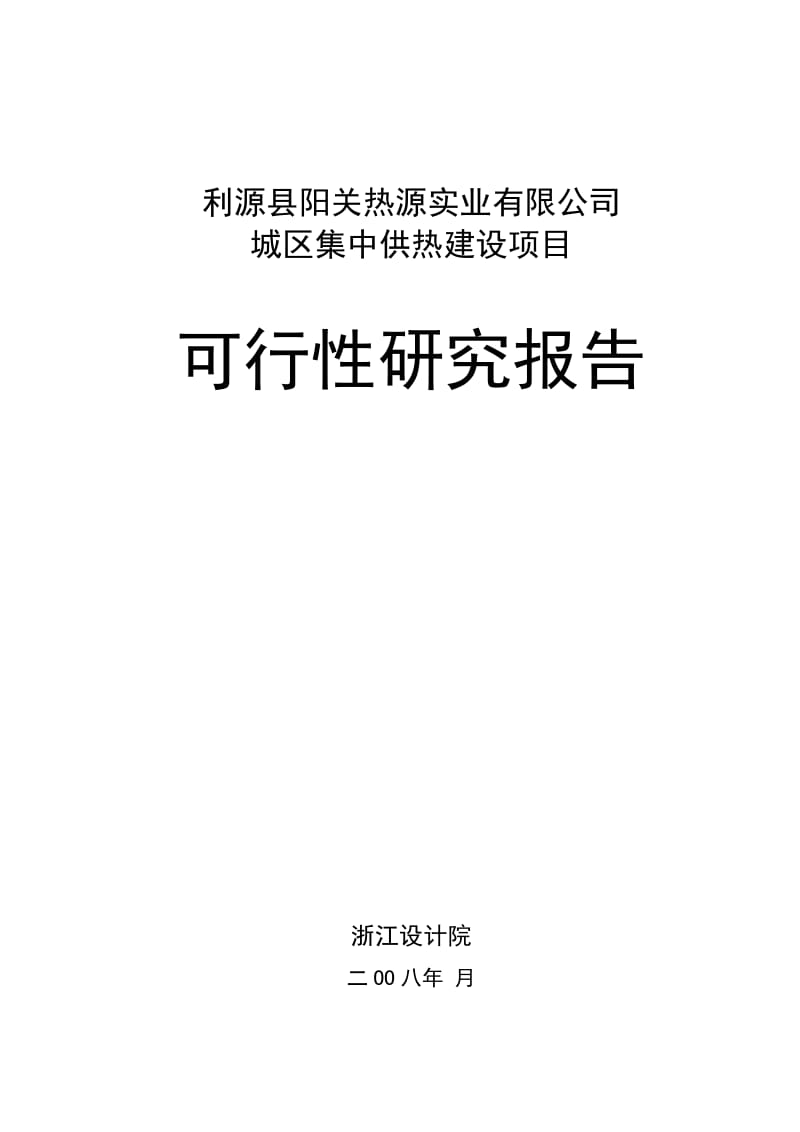 利源县阳关热源实业有限公司
城区集中供热建设项目

可行性研究报告

浙江设计院

二00八年 月